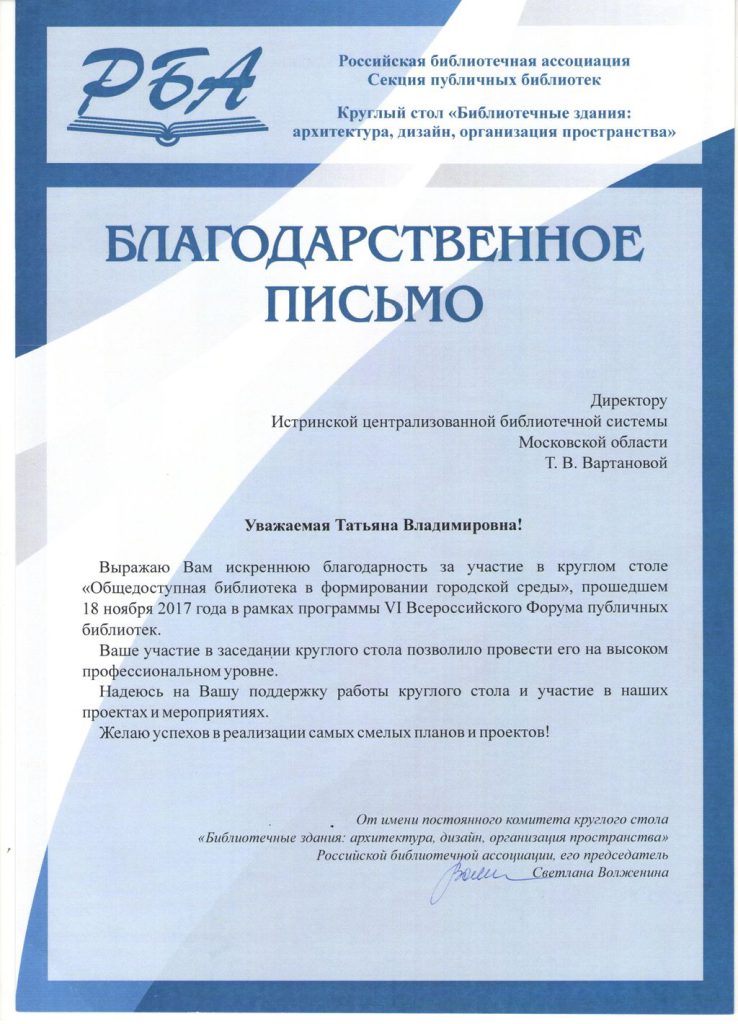 РБА

Российская библиотечная ассоциация
Секция публичных библиотек

Круглый стол «Библиотечные здания:
архитектура, дизайн, организация пространства»

БЛАГОДАРСТВЕННОЕ
ПИСЬМО

Директору
Истринской централизованной библиотечной системы
Московской области
Т. В. Вартановой

Уважаемая Татьяна Владимировна!

Выражаю Вам искреннюю благодарность за участие в круглом столе «Общедоступная библиотека в формировании городской среды», прошедшем 18 ноября 2017 года в рамках программы VI Всероссийского Форума публичных библиотек.

Ваше участие в заседании круглого стола позволило провести его на высоком профессиональном уровне.

Надеюсь на Вашу поддержку работы круглого стола и участие в наших проектах и мероприятиях.

Желаю успехов в реализации самых смелых планов и проектов!

От имени постоянного комитета круглого стола
«Библиотечные здания: архитектура, дизайн, организация пространства»
Российской библиотечной ассоциации, его председатель
Светлана Волженина